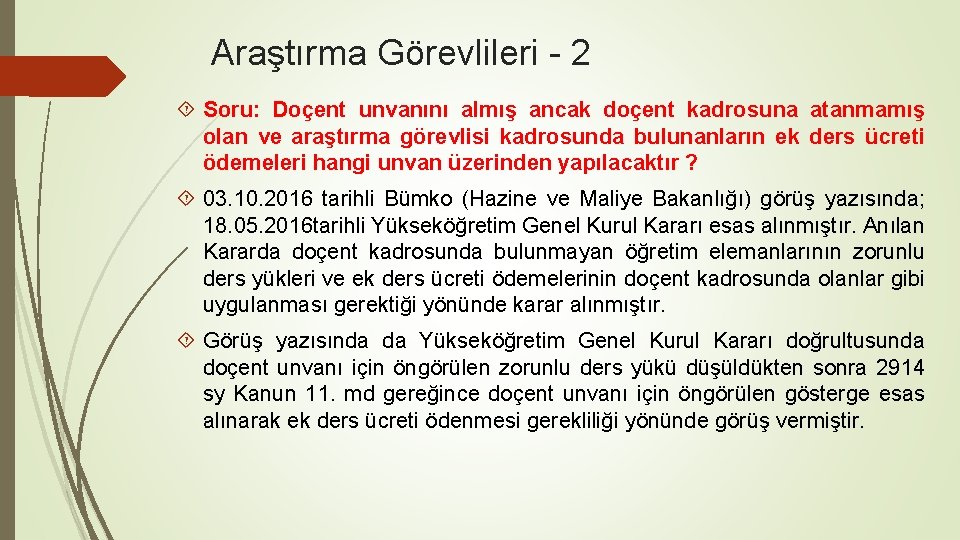 Araştırma Görevlileri - 2

Soru: Doçent unvanını almış ancak doçent kadrosuna atanmamış olan ve araştırma görevlisi kadrosunda bulunanların ek ders ücreti ödemeleri hangi unvan üzerinden yapılacaktır ?

03.10.2016 tarihli Bümko (Hazine ve Maliye Bakanlığı) görüş yazısında; 18.05.2016tarihli Yükseköğretim Genel Kurul Kararı esas alınmıştır. Anılan Kararda doçent kadrosunda bulunmayan öğretim elemanlarının zorunlu ders yükleri ve ek ders ücreti ödemelerinin doçent kadrosunda olanlar gibi uygulanması gerektiği yönünde karar alınmıştır.

Görüş yazısında da Yükseköğretim Genel Kurul Kararı doğrultusunda doçent unvanı için öngörülen zorunlu ders yükü düşüldükten sonra 2914 sy Kanun 11. md gereğince doçent unvanı için öngörülen gösterge esas alınarak ek ders ücreti ödenmesi gerekliliği yönünde görüş vermiştir.